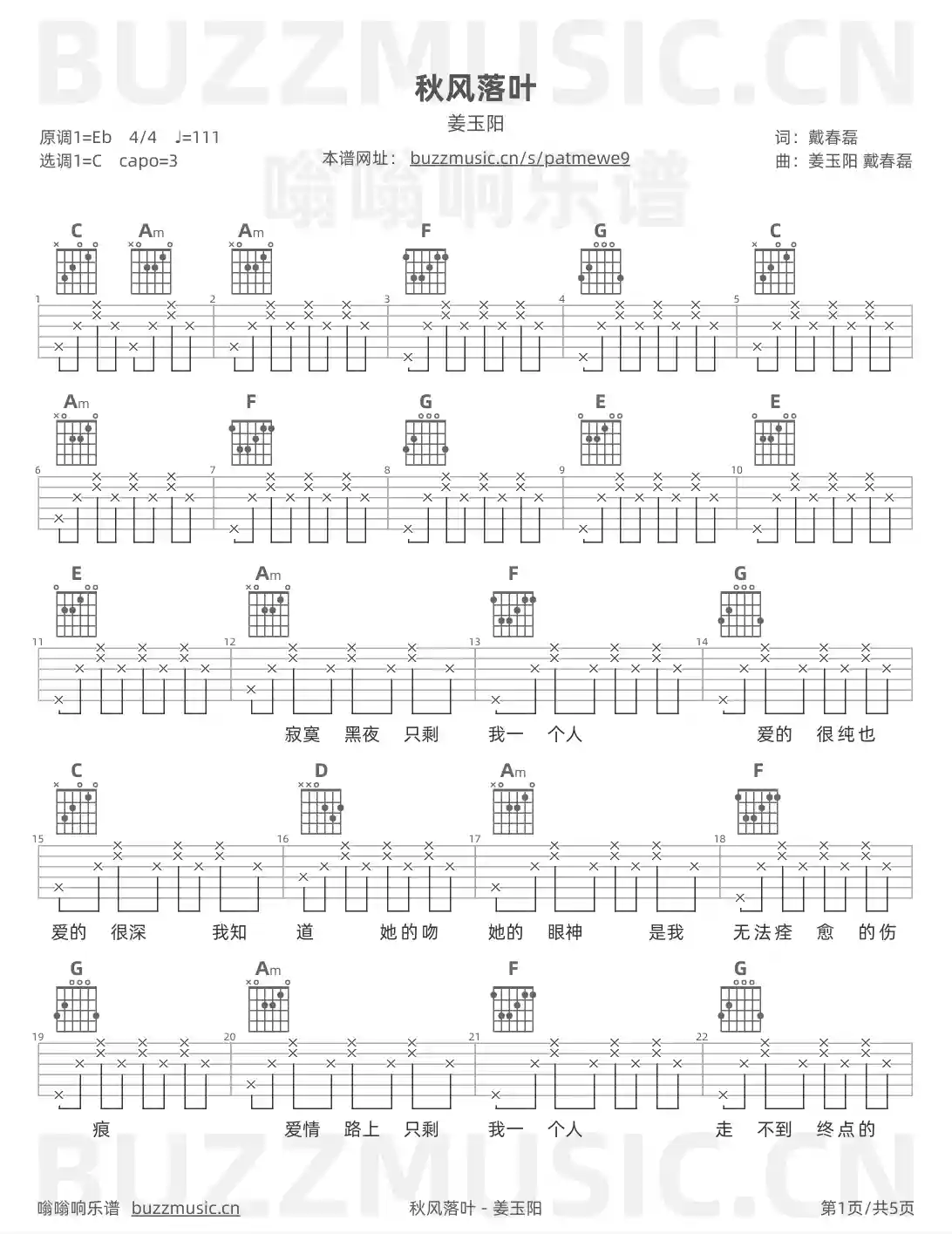 BUZZMUSIC.CN

秋风落叶

姜玉阳

原调1=Eb 4/4 ♩=111
选调1=C capo=3

本谱网址： buzzmusic.cn/s/patmewe9

嗡嗡响乐谱

词：戴春磊
曲：姜玉阳 戴春磊

C Am Am F G C
1 2 3 4 5

Am F G E E
6 7 8 9 10

E Am F G
11 12 13 14

寂寞 黑夜 只剩 我一 个人 爱的 很纯也

C D Am F
15 16 17 18

爱的 很深 我知 道 她的吻 她的 眼神 是我 无法痊 愈 的伤

G Am F G
19 20 21 22

痕 爱情 路上 只剩 我一 个人 走 不到 终点的

BUZZMUSIC.CN

嗡嗡响乐谱 buzzmusic.cn

秋风落叶 - 姜玉阳

第1页/共5页